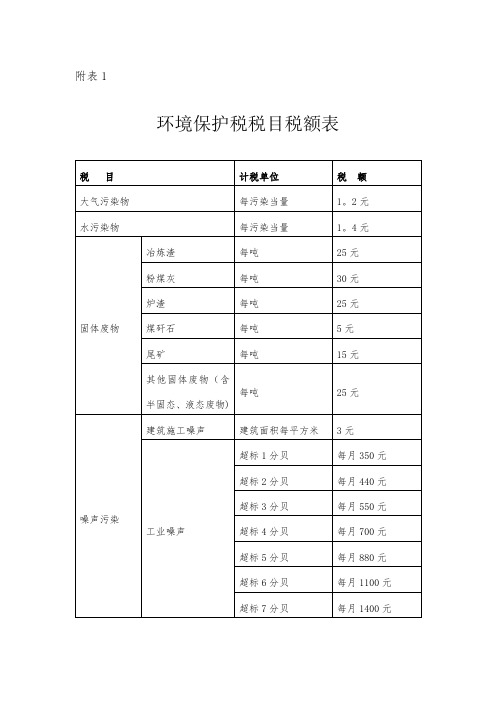 附表 1

环境保护税税目税额表

| 税　目 | | 计税单位 | 税　额 |
|---|---|---|---|
| 大气污染物 | | 每污染当量 | 1。2 元 |
| 水污染物 | | 每污染当量 | 1。4 元 |
| 固体废物 | 冶炼渣 | 每吨 | 25 元 |
| | 粉煤灰 | 每吨 | 30 元 |
| | 炉渣 | 每吨 | 25 元 |
| | 煤矸石 | 每吨 | 5 元 |
| | 尾矿 | 每吨 | 15 元 |
| | 其他固体废物（含半固态、液态废物） | 每吨 | 25 元 |
| 噪声污染 | 建筑施工噪声 | 建筑面积每平方米 | 3 元 |
| | 工业噪声 | 超标 1 分贝 | 每月 350 元 |
| | | 超标 2 分贝 | 每月 440 元 |
| | | 超标 3 分贝 | 每月 550 元 |
| | | 超标 4 分贝 | 每月 700 元 |
| | | 超标 5 分贝 | 每月 880 元 |
| | | 超标 6 分贝 | 每月 1100 元 |
| | | 超标 7 分贝 | 每月 1400 元 |